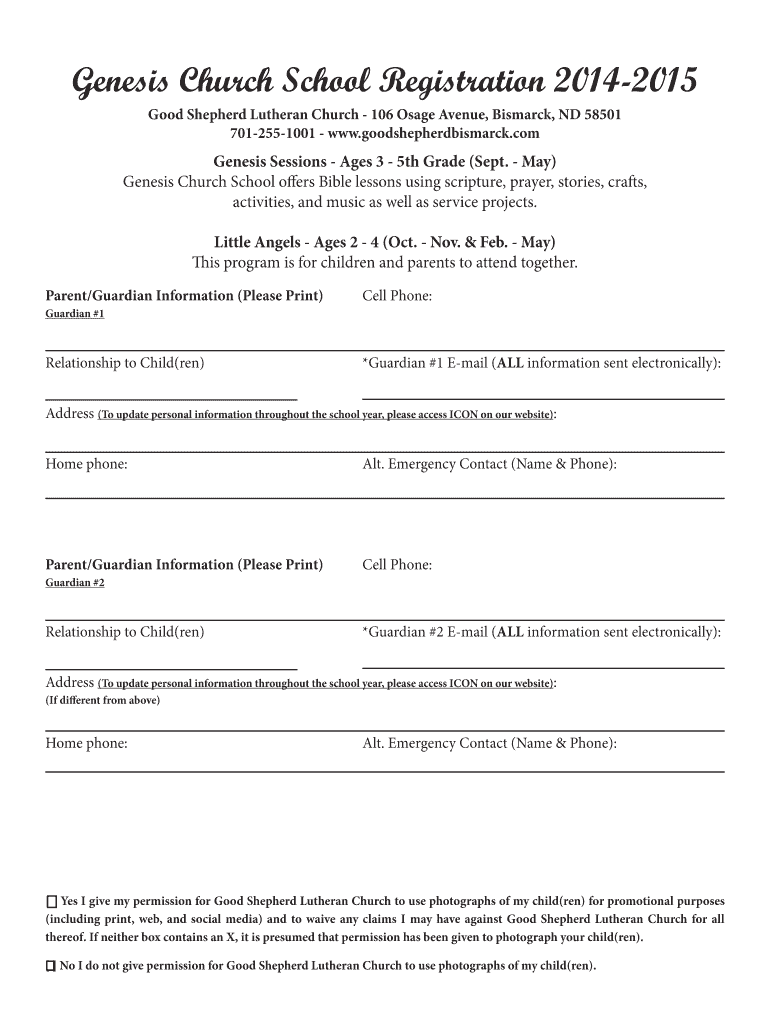 Genesis Church School Registration 2014-2015

Good Shepherd Lutheran Church - 106 Osage Avenue, Bismarck, ND 58501
701-255-1001 - www.goodshepherdbismarck.com

Genesis Sessions - Ages 3 - 5th Grade (Sept. - May)
Genesis Church School offers Bible lessons using scripture, prayer, stories, crafts, activities, and music as well as service projects.

Little Angels - Ages 2 - 4 (Oct. - Nov. & Feb. - May)
This program is for children and parents to attend together.

Parent/Guardian Information (Please Print)
Guardian #1

Cell Phone:

Relationship to Child(ren)

*Guardian #1 E-mail (ALL information sent electronically):

Address (To update personal information throughout the school year, please access ICON on our website):

Home phone:

Alt. Emergency Contact (Name & Phone):

Parent/Guardian Information (Please Print)
Guardian #2

Cell Phone:

Relationship to Child(ren)

*Guardian #2 E-mail (ALL information sent electronically):

Address (To update personal information throughout the school year, please access ICON on our website):
(If different from above)

Home phone:

Alt. Emergency Contact (Name & Phone):

☐ Yes I give my permission for Good Shepherd Lutheran Church to use photographs of my child(ren) for promotional purposes (including print, web, and social media) and to waive any claims I may have against Good Shepherd Lutheran Church for all thereof. If neither box contains an X, it is presumed that permission has been given to photograph your child(ren).

☐ No I do not give permission for Good Shepherd Lutheran Church to use photographs of my child(ren).